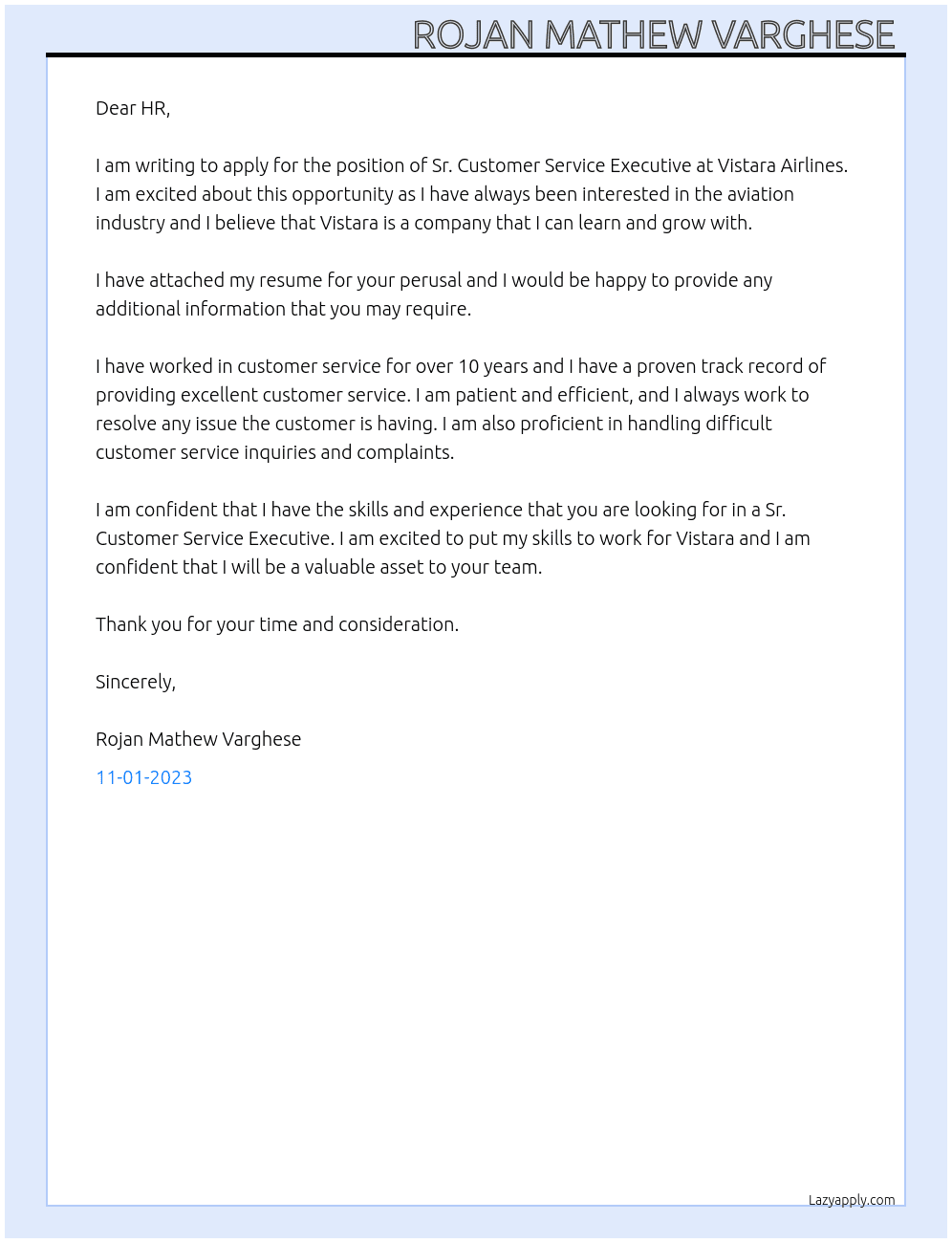 ROJAN MATHEW VARGHESE

Dear HR,

I am writing to apply for the position of Sr. Customer Service Executive at Vistara Airlines. I am excited about this opportunity as I have always been interested in the aviation industry and I believe that Vistara is a company that I can learn and grow with.

I have attached my resume for your perusal and I would be happy to provide any additional information that you may require.

I have worked in customer service for over 10 years and I have a proven track record of providing excellent customer service. I am patient and efficient, and I always work to resolve any issue the customer is having. I am also proficient in handling difficult customer service inquiries and complaints.

I am confident that I have the skills and experience that you are looking for in a Sr. Customer Service Executive. I am excited to put my skills to work for Vistara and I am confident that I will be a valuable asset to your team.

Thank you for your time and consideration.

Sincerely,

Rojan Mathew Varghese

11-01-2023

Lazyapply.com